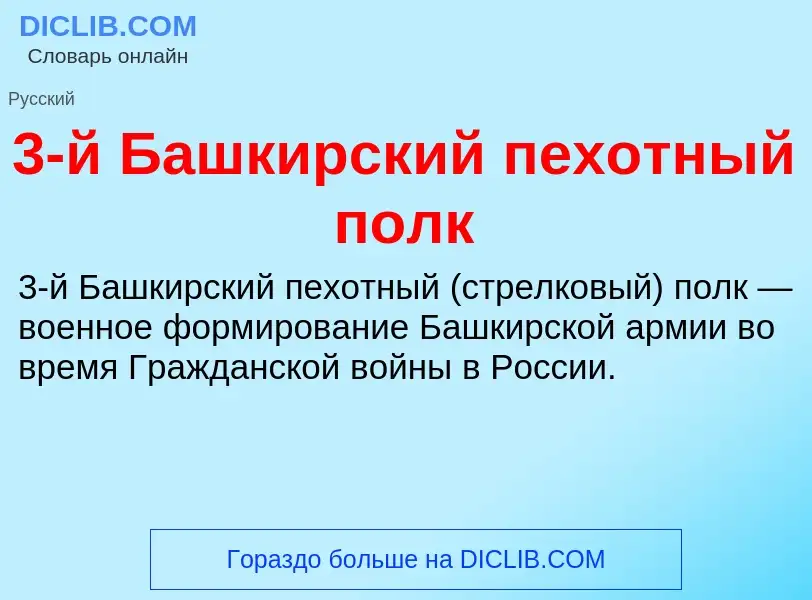 DICLIB.COM
Словарь онлайн

Русский

3-й Башкирский пехотный полк

3-й Башкирский пехотный (стрелковый) полк — военное формирование Башкирской армии во время Гражданской войны в России.

Гораздо больше на DICLIB.COM